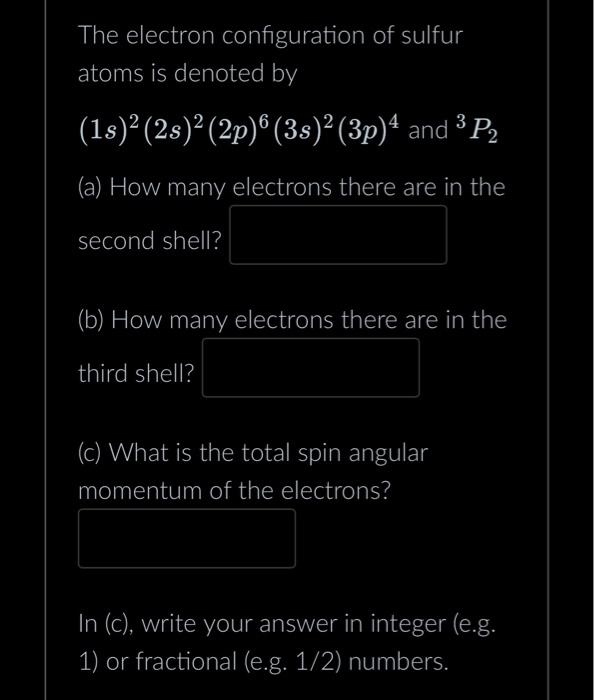 The electron configuration of sulfur atoms is denoted by

$(1s)^2(2s)^2(2p)^6(3s)^2(3p)^4$ and $^3P_2$

(a) How many electrons there are in the second shell?

(b) How many electrons there are in the third shell?

(c) What is the total spin angular momentum of the electrons?

In (c), write your answer in integer (e.g. 1) or fractional (e.g. 1/2) numbers.